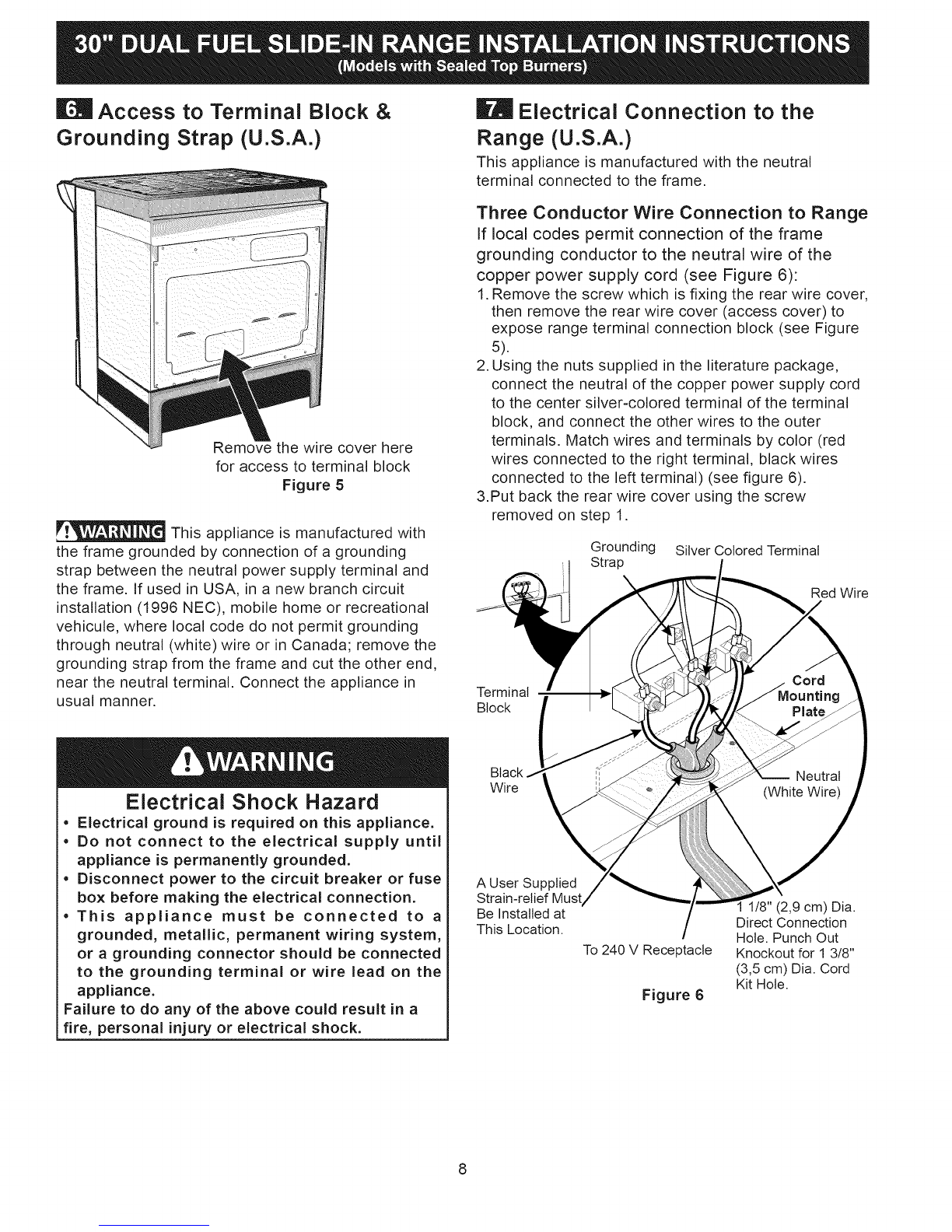 30" DUAL FUEL SLIDE-IN RANGE INSTALLATION INSTRUCTIONS
(Models with Sealed Top Burners)

6. Access to Terminal Block & Grounding Strap (U.S.A.)

Remove the wire cover here for access to terminal block
Figure 5

WARNING This appliance is manufactured with the frame grounded by connection of a grounding strap between the neutral power supply terminal and the frame. If used in USA, in a new branch circuit installation (1996 NEC), mobile home or recreational vehicule, where local code do not permit grounding through neutral (white) wire or in Canada; remove the grounding strap from the frame and cut the other end, near the neutral terminal. Connect the appliance in usual manner.

WARNING
Electrical Shock Hazard
• Electrical ground is required on this appliance.
• Do not connect to the electrical supply until appliance is permanently grounded.
• Disconnect power to the circuit breaker or fuse box before making the electrical connection.
• This appliance must be connected to a grounded, metallic, permanent wiring system, or a grounding connector should be connected to the grounding terminal or wire lead on the appliance.
Failure to do any of the above could result in a fire, personal injury or electrical shock.

7. Electrical Connection to the Range (U.S.A.)
This appliance is manufactured with the neutral terminal connected to the frame.

Three Conductor Wire Connection to Range
If local codes permit connection of the frame grounding conductor to the neutral wire of the copper power supply cord (see Figure 6):
1. Remove the screw which is fixing the rear wire cover, then remove the rear wire cover (access cover) to expose range terminal connection block (see Figure 5).
2. Using the nuts supplied in the literature package, connect the neutral of the copper power supply cord to the center silver-colored terminal of the terminal block, and connect the other wires to the outer terminals. Match wires and terminals by color (red wires connected to the right terminal, black wires connected to the left terminal) (see figure 6).
3.Put back the rear wire cover using the screw removed on step 1.

Grounding Strap
Silver Colored Terminal
Red Wire
Terminal Block
Cord Mounting Plate
Black Wire
Neutral (White Wire)
A User Supplied Strain-relief Must Be Installed at This Location.
To 240 V Receptacle
1 1/8" (2,9 cm) Dia. Direct Connection Hole. Punch Out Knockout for 1 3/8" (3,5 cm) Dia. Cord Kit Hole.
Figure 6

8